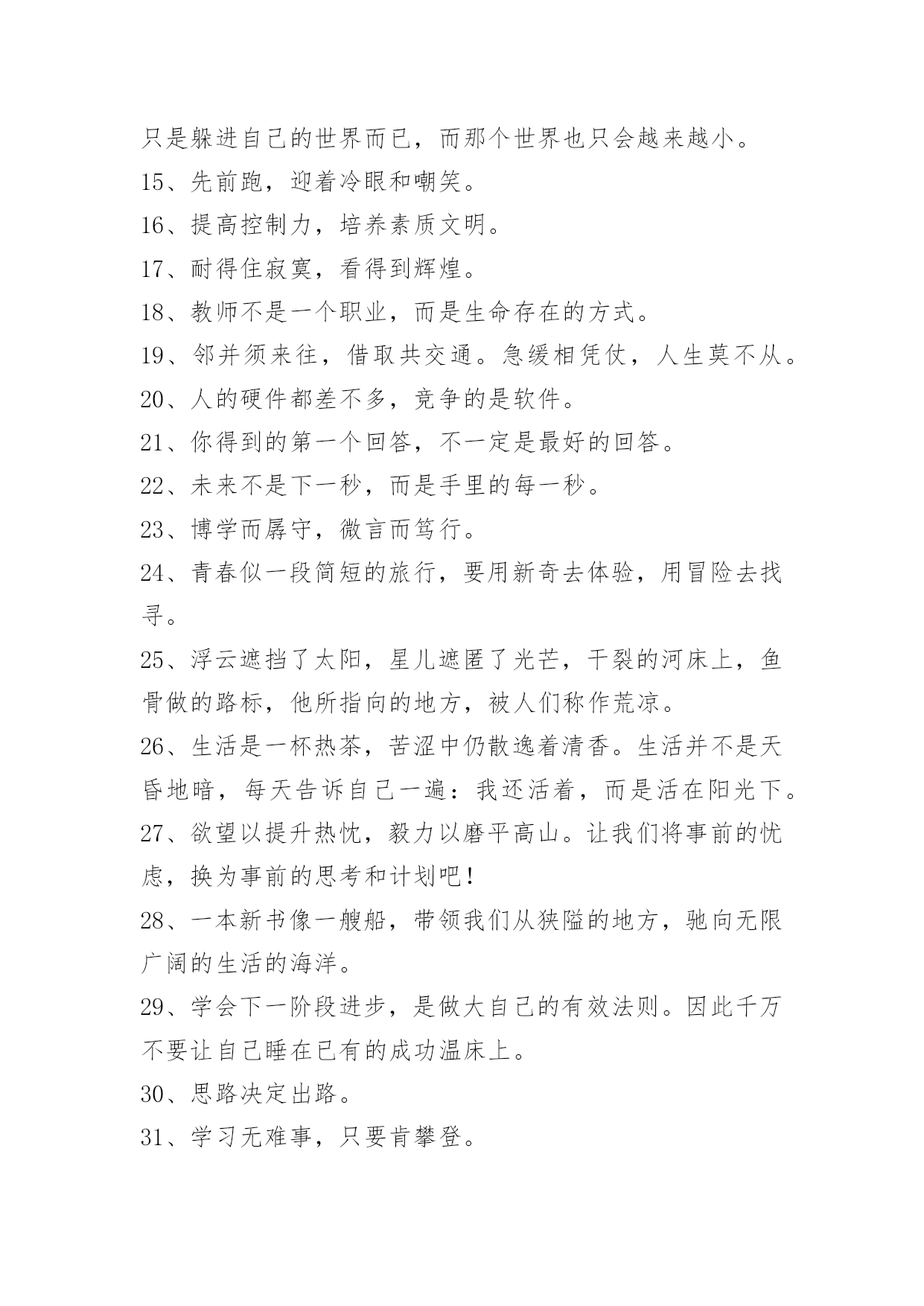 只是躲进自己的世界而已，而那个世界也只会越来越小。

15、先前跑，迎着冷眼和嘲笑。

16、提高控制力，培养素质文明。

17、耐得住寂寞，看得到辉煌。

18、教师不是一个职业，而是生命存在的方式。

19、邻并须来往，借取共交通。急缓相凭仗，人生莫不从。

20、人的硬件都差不多，竞争的是软件。

21、你得到的第一个回答，不一定是最好的回答。

22、未来不是下一秒，而是手里的每一秒。

23、博学而孱守，微言而笃行。

24、青春似一段简短的旅行，要用新奇去体验，用冒险去找寻。

25、浮云遮挡了太阳，星儿遮匿了光芒，干裂的河床上，鱼骨做的路标，他所指向的地方，被人们称作荒凉。

26、生活是一杯热茶，苦涩中仍散逸着清香。生活并不是天昏地暗，每天告诉自己一遍：我还活着，而是活在阳光下。

27、欲望以提升热忱，毅力以磨平高山。让我们将事前的忧虑，换为事前的思考和计划吧！

28、一本新书像一艘船，带领我们从狭隘的地方，驰向无限广阔的生活的海洋。

29、学会下一阶段进步，是做大自己的有效法则。因此千万不要让自己睡在已有的成功温床上。

30、思路决定出路。

31、学习无难事，只要肯攀登。